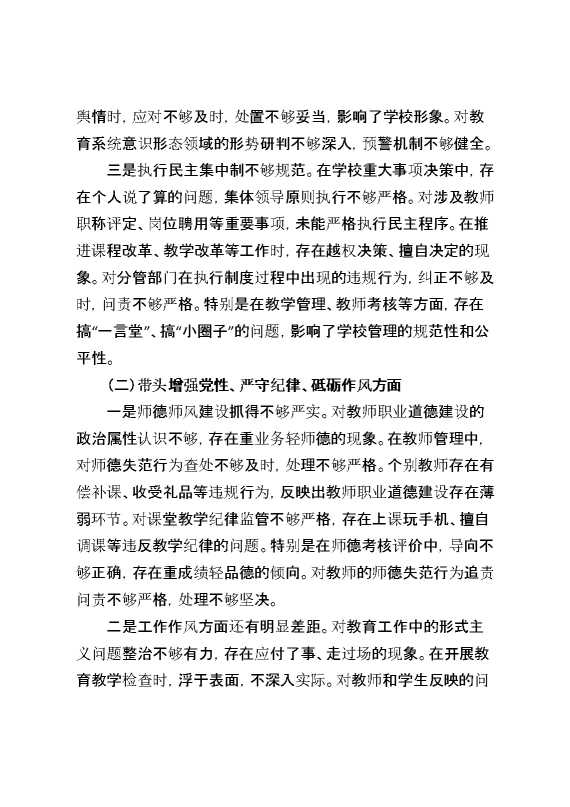 舆情时，应对不够及时，处置不够妥当，影响了学校形象。对教育系统意识形态领域的形势研判不够深入，预警机制不够健全。

三是执行民主集中制不够规范。在学校重大事项决策中，存在个人说了算的问题，集体领导原则执行不够严格。对涉及教师职称评定、岗位聘用等重要事项，未能严格执行民主程序。在推进课程改革、教学改革等工作时，存在越权决策、擅自决定的现象。对分管部门在执行制度过程中出现的违规行为，纠正不够及时，问责不够严格。特别是在教学管理、教师考核等方面，存在搞“一言堂”、搞“小圈子”的问题，影响了学校管理的规范性和公平性。

（二）带头增强党性、严守纪律、砥砺作风方面

一是师德师风建设抓得不够严实。对教师职业道德建设的政治属性认识不够，存在重业务轻师德的现象。在教师管理中，对师德失范行为查处不够及时，处理不够严格。个别教师存在有偿补课、收受礼品等违规行为，反映出教师职业道德建设存在薄弱环节。对课堂教学纪律监管不够严格，存在上课玩手机、擅自调课等违反教学纪律的问题。特别是在师德考核评价中，导向不够正确，存在重成绩轻品德的倾向。对教师的师德失范行为追责问责不够严格，处理不够坚决。

二是工作作风方面还有明显差距。对教育工作中的形式主义问题整治不够有力，存在应付了事、走过场的现象。在开展教育教学检查时，浮于表面，不深入实际。对教师和学生反映的问